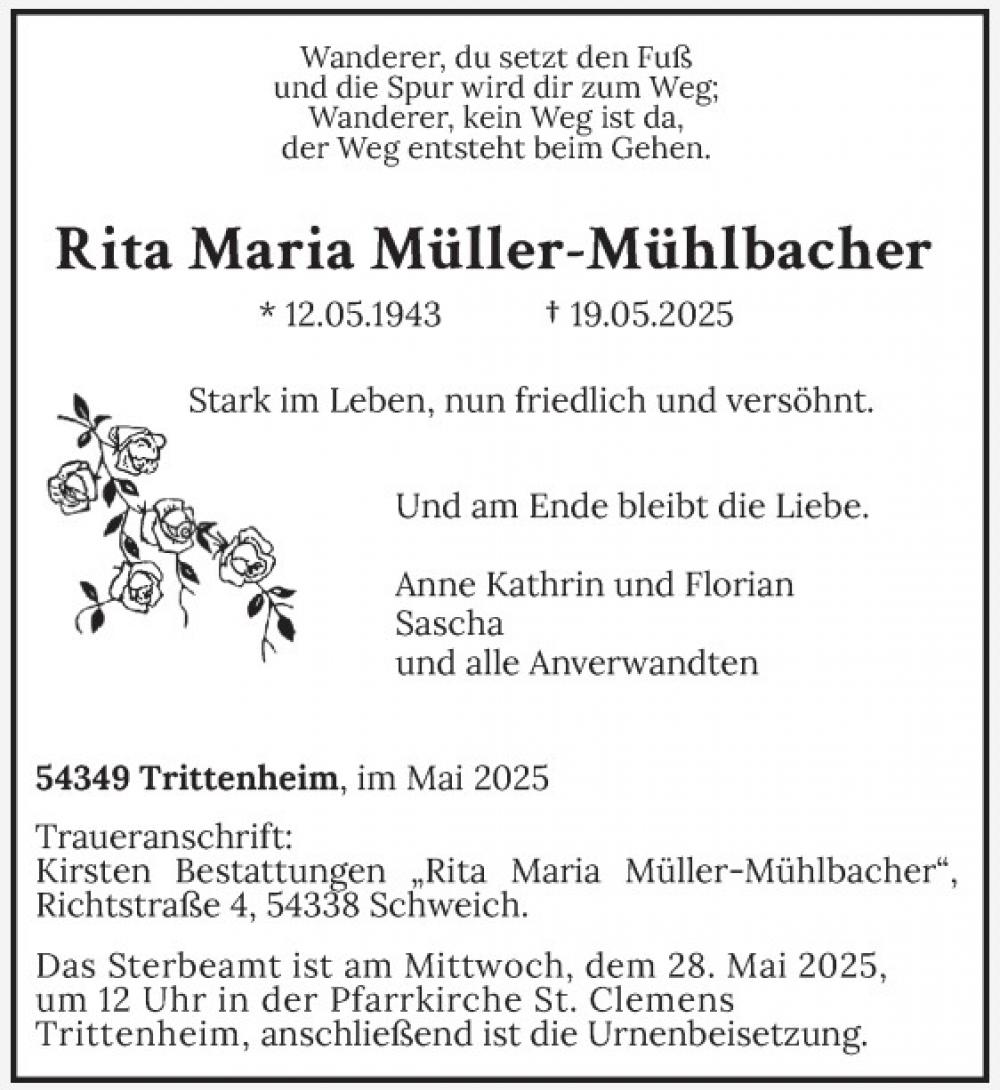 Wanderer, du setzt den Fuß
und die Spur wird dir zum Weg;
Wanderer, kein Weg ist da,
der Weg entsteht beim Gehen.

Rita Maria Müller-Mühlbacher

* 12.05.1943 † 19.05.2025

Stark im Leben, nun friedlich und versöhnt.

Und am Ende bleibt die Liebe.

Anne Kathrin und Florian
Sascha
und alle Anverwandten

54349 Trittenheim, im Mai 2025

Traueranschrift:
Kirsten Bestattungen „Rita Maria Müller-Mühlbacher“, Richtstraße 4, 54338 Schweich.

Das Sterbeamt ist am Mittwoch, dem 28. Mai 2025, um 12 Uhr in der Pfarrkirche St. Clemens Trittenheim, anschließend ist die Urnenbeisetzung.